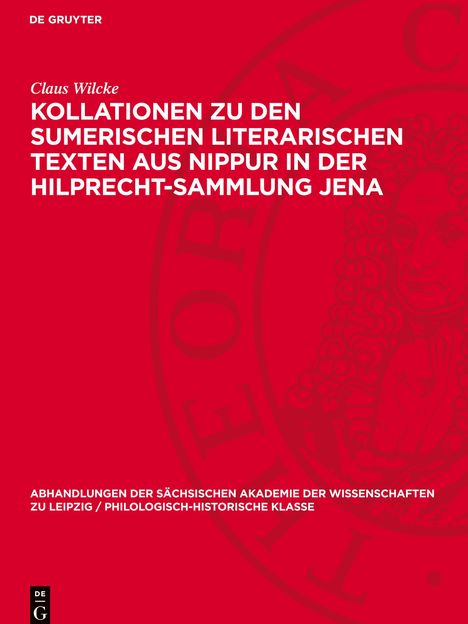 DE GRUYTER

Claus Wilcke

KOLLATIONEN ZU DEN SUMERISCHEN LITERARISCHEN TEXTEN AUS NIPPUR IN DER HILPRECHT-SAMMLUNG JENA

ABHANDLUNGEN DER SÄCHSISCHEN AKADEMIE DER WISSENSCHAFTEN ZU LEIPZIG / PHILOLOGISCH-HISTORISCHE KLASSE

DE G